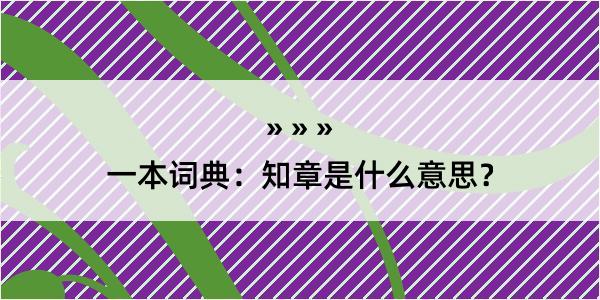 » » »

一本词典：知章是什么意思？